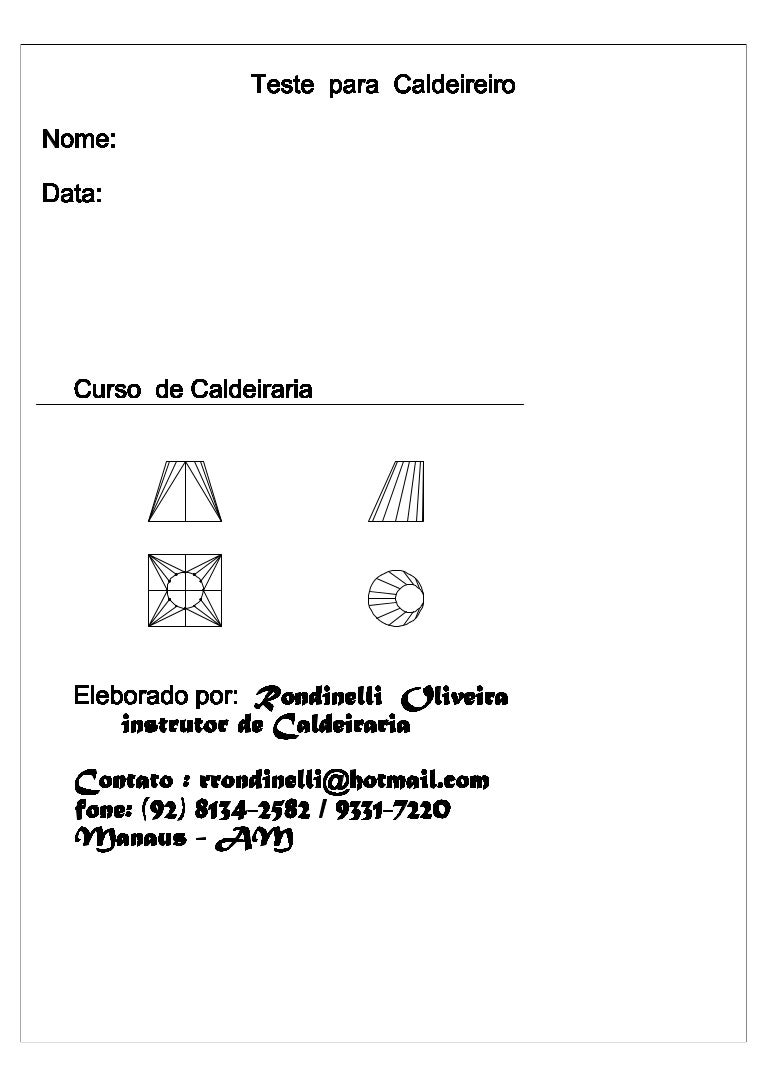 Teste para Caldeireiro

Nome:

Data:

Curso de Caldeiraria

Eleborado por: Rondinelli Oliveira
instrutor de Caldeiraria

Contato : rrondinelli@hotmail.com
fone: (92) 8134-2582 / 9331-7220
Manaus - AM